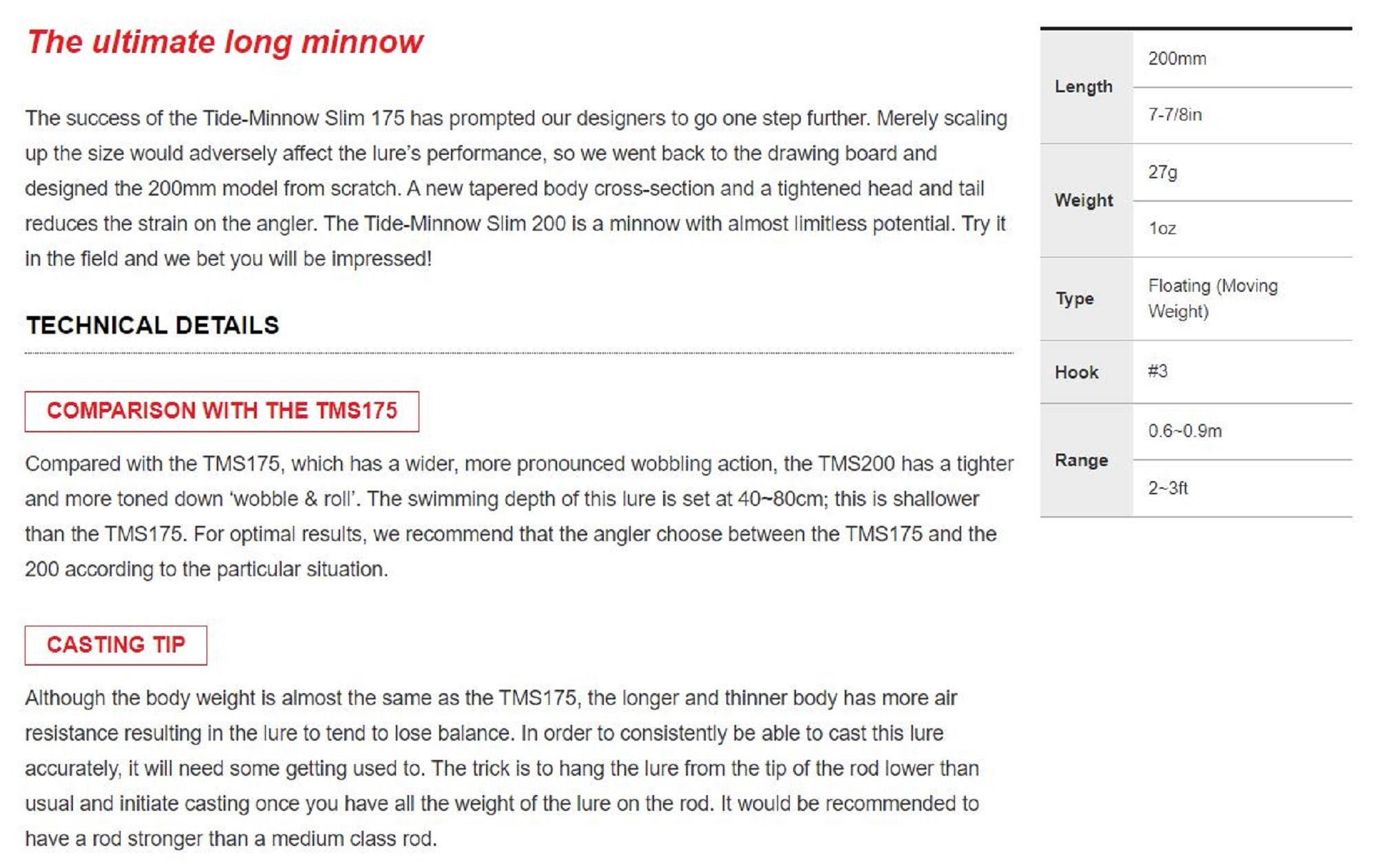 The ultimate long minnow

The success of the Tide-Minnow Slim 175 has prompted our designers to go one step further. Merely scaling up the size would adversely affect the lure's performance, so we went back to the drawing board and designed the 200mm model from scratch. A new tapered body cross-section and a tightened head and tail reduces the strain on the angler. The Tide-Minnow Slim 200 is a minnow with almost limitless potential. Try it in the field and we bet you will be impressed!

TECHNICAL DETAILS

COMPARISON WITH THE TMS175

Compared with the TMS175, which has a wider, more pronounced wobbling action, the TMS200 has a tighter and more toned down 'wobble & roll'. The swimming depth of this lure is set at 40~80cm; this is shallower than the TMS175. For optimal results, we recommend that the angler choose between the TMS175 and the 200 according to the particular situation.

CASTING TIP

Although the body weight is almost the same as the TMS175, the longer and thinner body has more air resistance resulting in the lure to tend to lose balance. In order to consistently be able to cast this lure accurately, it will need some getting used to. The trick is to hang the lure from the tip of the rod lower than usual and initiate casting once you have all the weight of the lure on the rod. It would be recommended to have a rod stronger than a medium class rod.

| Length | 200mm |
|---|---|
| | 7-7/8in |
| Weight | 27g |
| | 1oz |
| Type | Floating (Moving Weight) |
| Hook | #3 |
| Range | 0.6~0.9m |
| | 2~3ft |